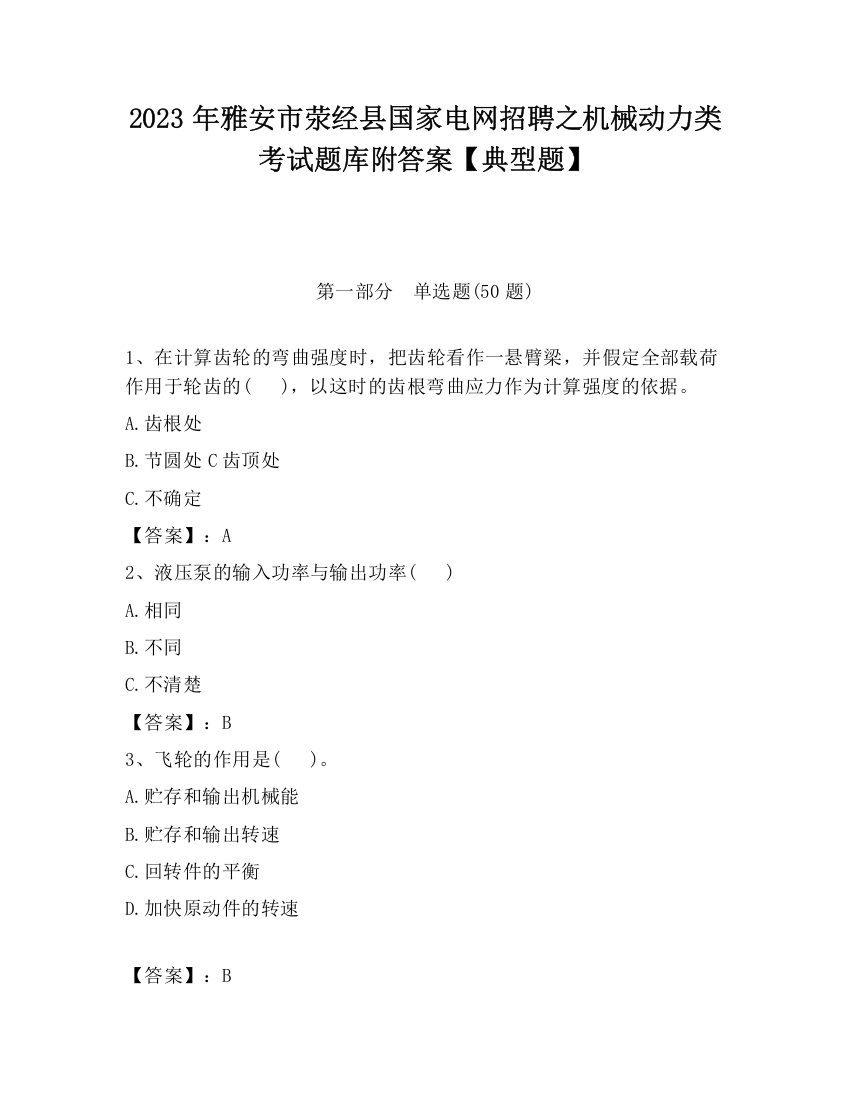 2023 年雅安市荥经县国家电网招聘之机械动力类考试题库附答案【典型题】

第一部分　单选题(50 题)

1、在计算齿轮的弯曲强度时，把齿轮看作一悬臂梁，并假定全部载荷作用于轮齿的(　　)，以这时的齿根弯曲应力作为计算强度的依据。

A.齿根处

B.节圆处 C 齿顶处

C.不确定

【答案】：A

2、液压泵的输入功率与输出功率(　　)

A.相同

B.不同

C.不清楚

【答案】：B

3、飞轮的作用是(　　)。

A.贮存和输出机械能

B.贮存和输出转速

C.回转件的平衡

D.加快原动件的转速

【答案】：B